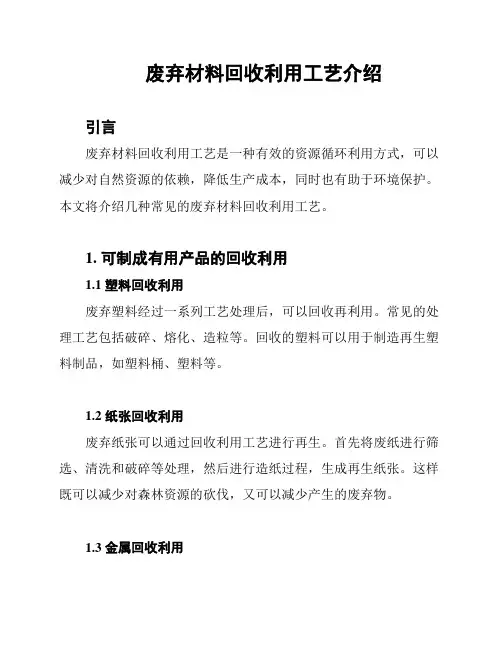 废弃材料回收利用工艺介绍

引言

废弃材料回收利用工艺是一种有效的资源循环利用方式，可以减少对自然资源的依赖，降低生产成本，同时也有助于环境保护。本文将介绍几种常见的废弃材料回收利用工艺。

1. 可制成有用产品的回收利用

1.1 塑料回收利用

废弃塑料经过一系列工艺处理后，可以回收再利用。常见的处理工艺包括破碎、熔化、造粒等。回收的塑料可以用于制造再生塑料制品，如塑料桶、塑料等。

1.2 纸张回收利用

废弃纸张可以通过回收利用工艺进行再生。首先将废纸进行筛选、清洗和破碎等处理，然后进行造纸过程，生成再生纸张。这样既可以减少对森林资源的砍伐，又可以减少产生的废弃物。

1.3 金属回收利用